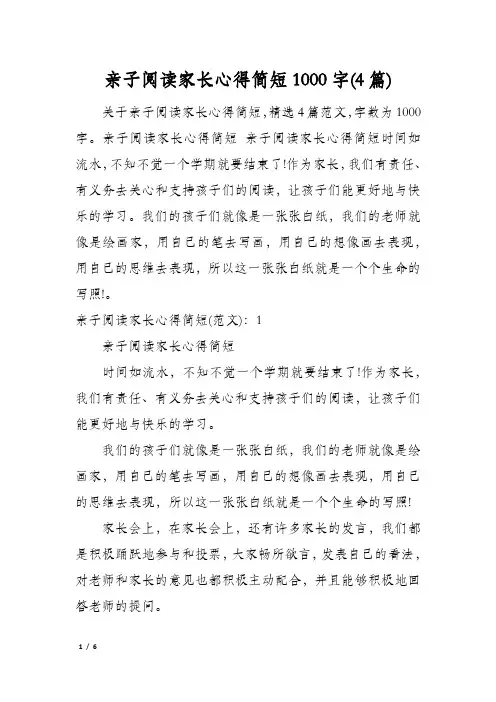 亲子阅读家长心得简短1000字(4篇)

关于亲子阅读家长心得简短,精选4篇范文,字数为1000字。亲子阅读家长心得简短 亲子阅读家长心得简短时间如流水,不知不觉一个学期就要结束了!作为家长,我们有责任、有义务去关心和支持孩子们的阅读,让孩子们能更好地与快乐的学习。我们的孩子们就像是一张张白纸,我们的老师就像是绘画家,用自己的笔去写画,用自己的想像画去表现,用自己的思维去表现,所以这一张张白纸就是一个个生命的写照!。

亲子阅读家长心得简短(范文):1

亲子阅读家长心得简短

时间如流水,不知不觉一个学期就要结束了!作为家长,我们有责任、有义务去关心和支持孩子们的阅读,让孩子们能更好地与快乐的学习。

我们的孩子们就像是一张张白纸,我们的老师就像是绘画家,用自己的笔去写画,用自己的想像画去表现,用自己的思维去表现,所以这一张张白纸就是一个个生命的写照!

家长会上,在家长会上,还有许多家长的发言,我们都是积极踊跃地参与和投票,大家畅所欲言,发表自己的看法,对老师和家长的意见也都积极主动配合,并且能够积极地回答老师的提问。

1 / 6